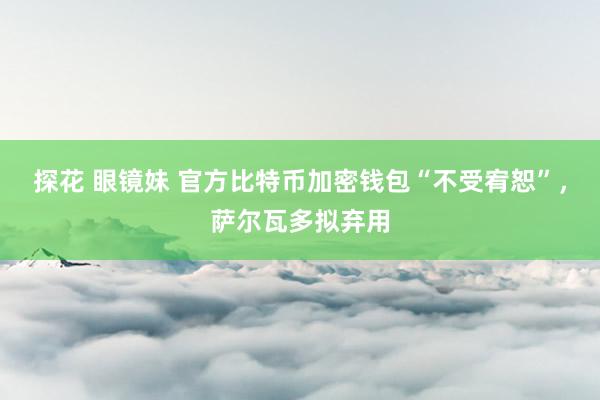 探花 眼镜妹 官方比特币加密钱包“不受宥恕”，萨尔瓦多拟弃用